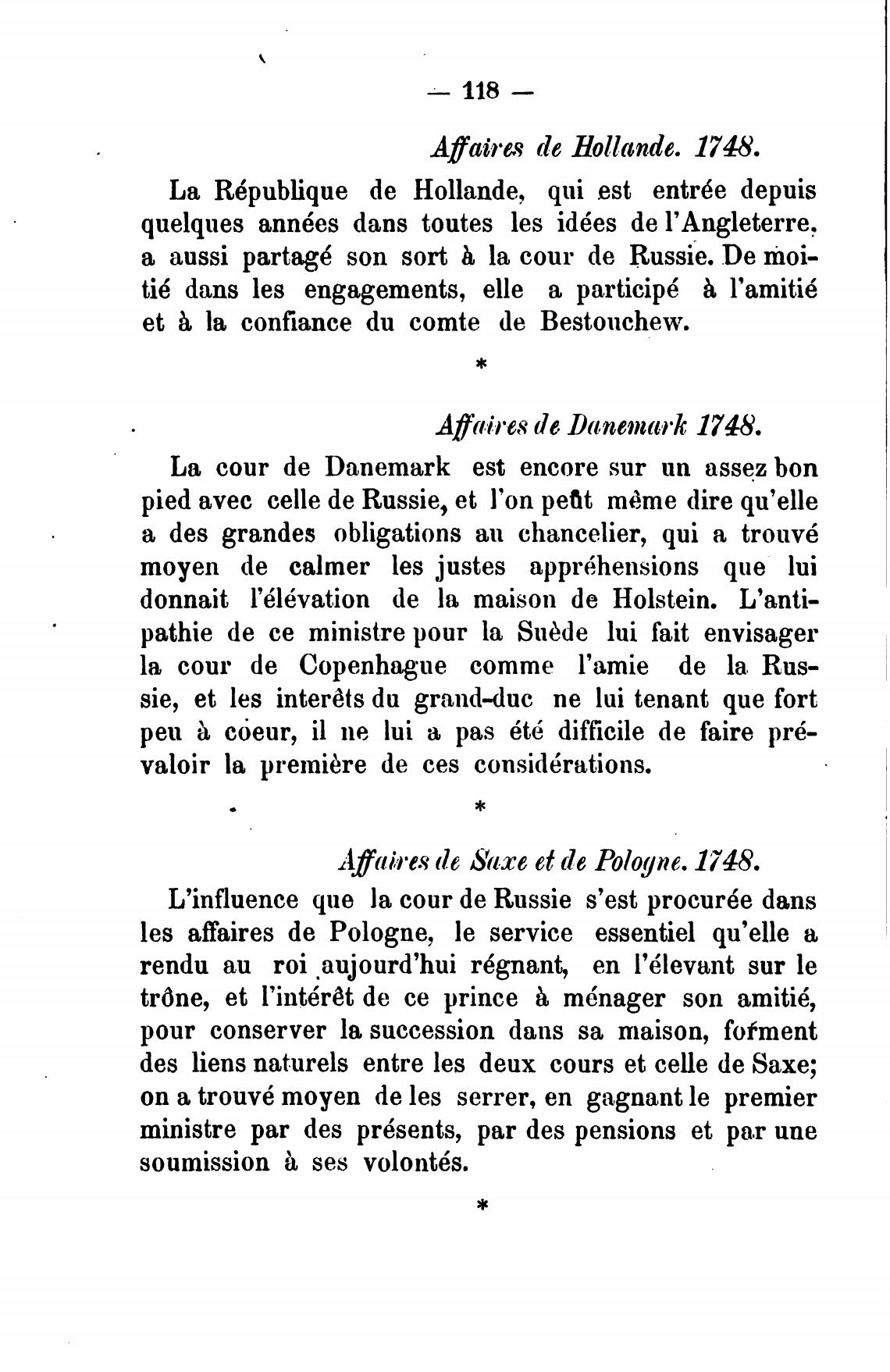 — 118 —

Affaires de Hollande. 1748.

La République de Hollande, qui est entrée depuis quelques années dans toutes les idées de l'Angleterre, a aussi partagé son sort à la cour de Russie. De moitié dans les engagements, elle a participé à l'amitié et à la confiance du comte de Bestouchew.

*

Affaires de Danemark 1748.

La cour de Danemark est encore sur un assez bon pied avec celle de Russie, et l'on peût même dire qu'elle a des grandes obligations au chancelier, qui a trouvé moyen de calmer les justes appréhensions que lui donnait l'élévation de la maison de Holstein. L'antipathie de ce ministre pour la Suède lui fait envisager la cour de Copenhague comme l'amie de la Russie, et les interêts du grand-duc ne lui tenant que fort peu à coeur, il ne lui a pas été difficile de faire prévaloir la première de ces considérations.

*

Affaires de Saxe et de Pologne. 1748.

L'influence que la cour de Russie s'est procurée dans les affaires de Pologne, le service essentiel qu'elle a rendu au roi aujourd'hui régnant, en l'élevant sur le trône, et l'intérêt de ce prince à ménager son amitié, pour conserver la succession dans sa maison, forment des liens naturels entre les deux cours et celle de Saxe; on a trouvé moyen de les serrer, en gagnant le premier ministre par des présents, par des pensions et par une soumission à ses volontés.

*